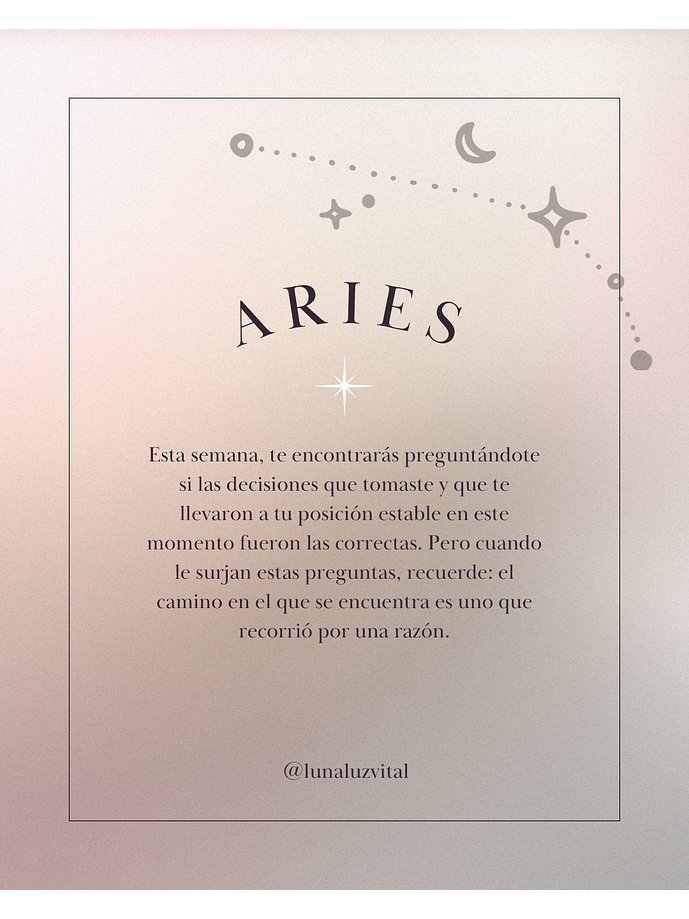 ARIES

Esta semana, te encontrarás preguntándote si las decisiones que tomaste y que te llevaron a tu posición estable en este momento fueron las correctas. Pero cuando le surjan estas preguntas, recuerde: el camino en el que se encuentra es uno que recorrió por una razón.

@lunaluzvital